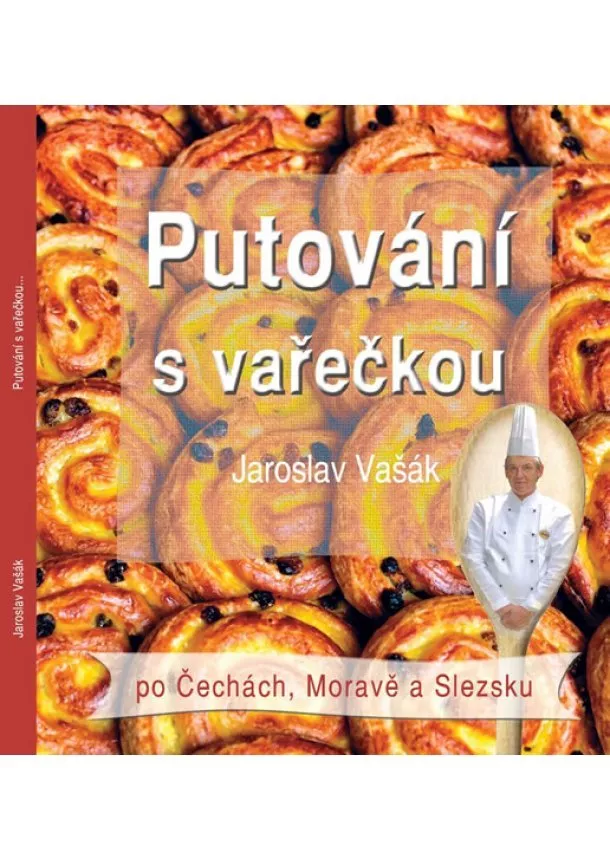 Putování s vařečkou...

Jaroslav Vašák

Putování s vařečkou

Jaroslav Vašák

po Čechách, Moravě a Slezsku